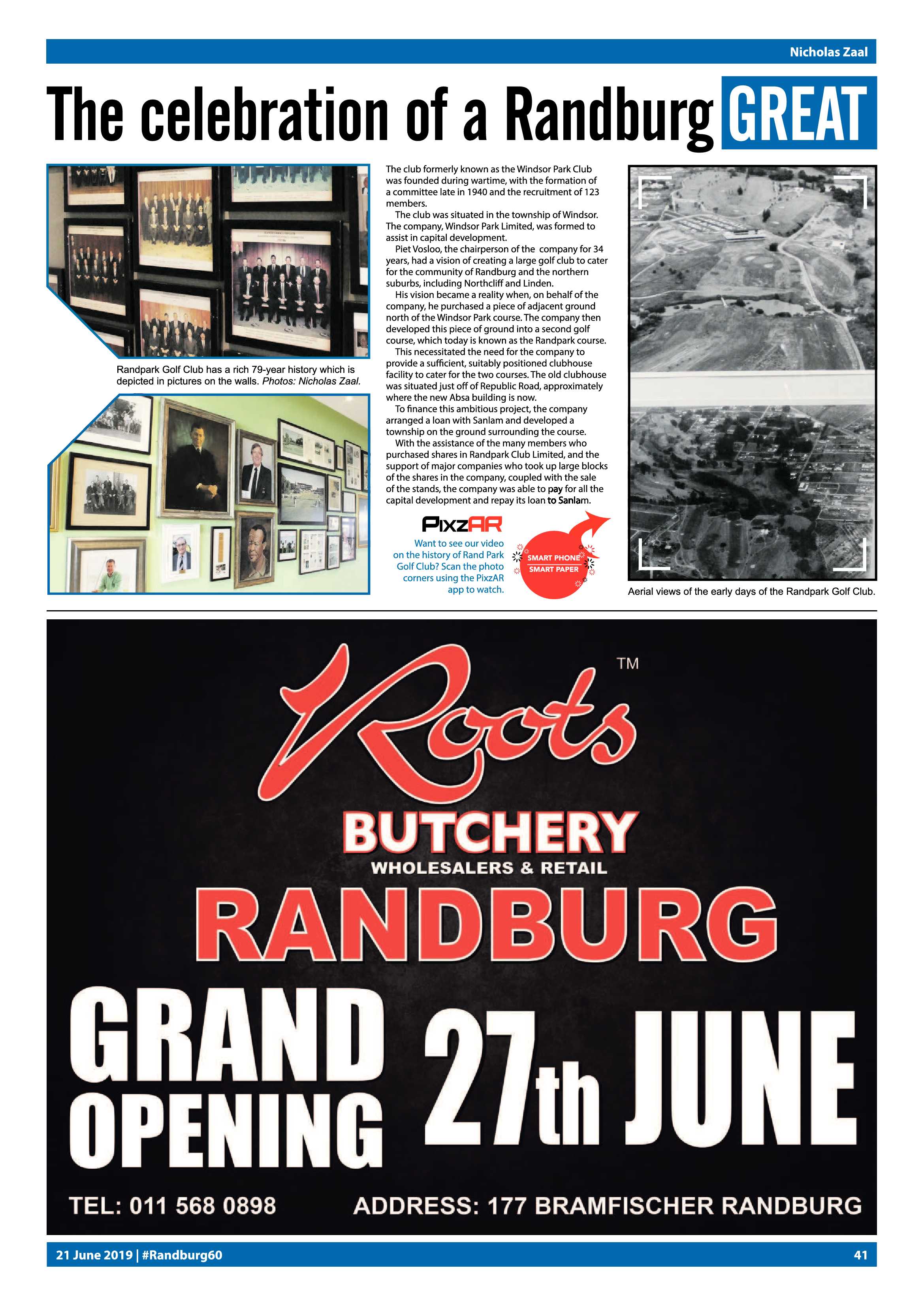 Nicholas Zaal

The celebration of a Randburg GREAT

Randpark Golf Club has a rich 79-year history which is depicted in pictures on the walls. Photos: Nicholas Zaal.

The club formerly known as the Windsor Park Club was founded during wartime, with the formation of a committee late in 1940 and the recruitment of 123 members.

The club was situated in the township of Windsor. The company, Windsor Park Limited, was formed to assist in capital development.

Piet Vosloo, the chairperson of the company for 34 years, had a vision of creating a large golf club to cater for the community of Randburg and the northern suburbs, including Northcliff and Linden.

His vision became a reality when, on behalf of the company, he purchased a piece of adjacent ground north of the Windsor Park course. The company then developed this piece of ground into a second golf course, which today is known as the Randpark course.

This necessitated the need for the company to provide a sufficient, suitably positioned clubhouse facility to cater for the two courses. The old clubhouse was situated just off of Republic Road, approximately where the new Absa building is now.

To finance this ambitious project, the company arranged a loan with Sanlam and developed a township on the ground surrounding the course.

With the assistance of the many members who purchased shares in Randpark Club Limited, and the support of major companies who took up large blocks of the shares in the company, coupled with the sale of the stands, the company was able to pay for all the capital development and repay its loan to Sanlam.

PixzAR
Want to see our video on the history of Rand Park Golf Club? Scan the photo corners using the PixzAR app to watch.

SMART PHONE
SMART PAPER

Aerial views of the early days of the Randpark Golf Club.

Roots TM
BUTCHERY
WHOLESALERS & RETAIL
RANDBURG
GRAND OPENING 27th JUNE
TEL: 011 568 0898 ADDRESS: 177 BRAMFISCHER RANDBURG

21 June 2019 | #Randburg60
41